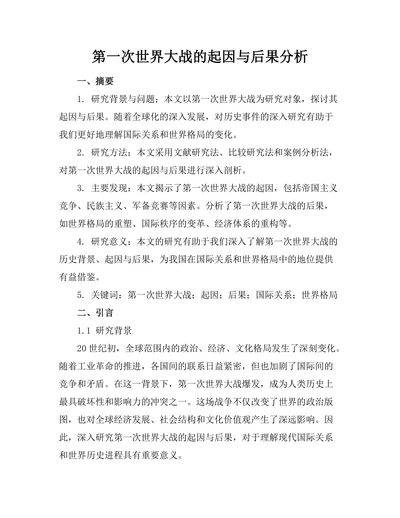 第一次世界大战的起因与后果分析

一、摘要

1. 研究背景与问题：本文以第一次世界大战为研究对象，探讨其起因与后果。随着全球化的深入发展，对历史事件的深入研究有助于我们更好地理解国际关系和世界格局的变化。

2. 研究方法：本文采用文献研究法、比较研究法和案例分析法，对第一次世界大战的起因与后果进行深入剖析。

3. 主要发现：本文揭示了第一次世界大战的起因，包括帝国主义竞争、民族主义、军备竞赛等因素。分析了第一次世界大战的后果，如世界格局的重塑、国际秩序的变革、经济体系的重构等。

4. 研究意义：本文的研究有助于我们深入了解第一次世界大战的历史背景、起因与后果，为我国在国际关系和世界格局中的地位提供有益借鉴。

5. 关键词：第一次世界大战；起因；后果；国际关系；世界格局

二、引言

1.1 研究背景

20世纪初，全球范围内的政治、经济、文化格局发生了深刻变化。随着工业革命的推进，各国间的联系日益紧密，但也加剧了国际间的竞争和矛盾。在这一背景下，第一次世界大战爆发，成为人类历史上最具破坏性和影响力的冲突之一。这场战争不仅改变了世界的政治版图，也对全球经济发展、社会结构和文化价值观产生了深远影响。因此，深入研究第一次世界大战的起因与后果，对于理解现代国际关系和世界历史进程具有重要意义。